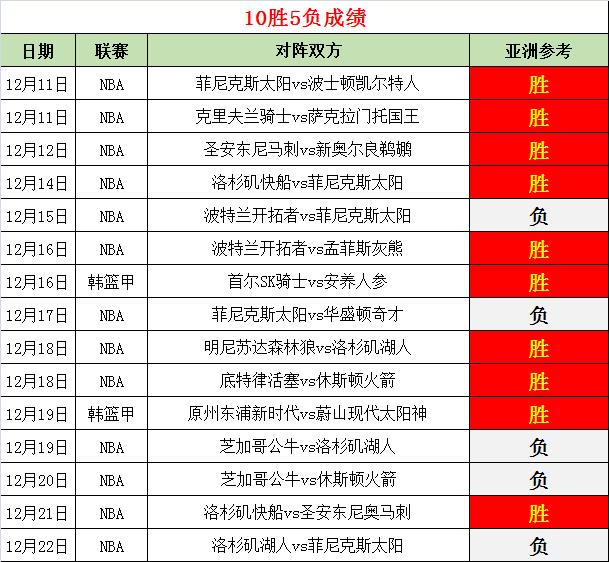 10胜5负成绩

| 日期 | 联赛 | 对阵双方 | 亚洲参考 |
|---|---|---|---|
| 12月11日 | NBA | 菲尼克斯太阳vs波士顿凯尔特人 | 胜 |
| 12月11日 | NBA | 克里夫兰骑士vs萨克拉门托国王 | 胜 |
| 12月12日 | NBA | 圣安东尼马刺vs新奥尔良鹈鹕 | 胜 |
| 12月14日 | NBA | 洛杉矶快船vs菲尼克斯太阳 | 胜 |
| 12月15日 | NBA | 波特兰开拓者vs菲尼克斯太阳 | 负 |
| 12月16日 | NBA | 波特兰开拓者vs孟菲斯灰熊 | 胜 |
| 12月16日 | 韩篮甲 | 首尔SK骑士vs安养人参 | 胜 |
| 12月17日 | NBA | 菲尼克斯太阳vs华盛顿奇才 | 负 |
| 12月18日 | NBA | 明尼苏达森林狼vs洛杉矶湖人 | 胜 |
| 12月18日 | NBA | 底特律活塞vs休斯顿火箭 | 胜 |
| 12月19日 | 韩篮甲 | 原州东浦新时代vs蔚山现代太阳神 | 胜 |
| 12月19日 | NBA | 芝加哥公牛vs洛杉矶湖人 | 负 |
| 12月20日 | NBA | 芝加哥公牛vs休斯顿火箭 | 负 |
| 12月21日 | NBA | 洛杉矶快船vs圣安东尼奥马刺 | 胜 |
| 12月22日 | NBA | 洛杉矶湖人vs菲尼克斯太阳 | 负 |